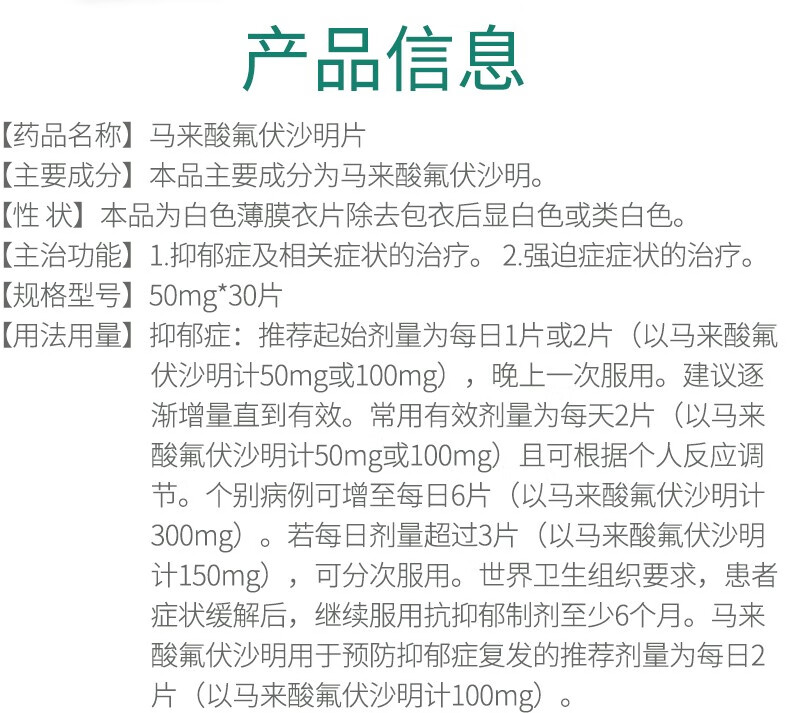 产品信息

【药品名称】马来酸氟伏沙明片

【主要成分】本品主要成分为马来酸氟伏沙明。

【性 状】本品为白色薄膜衣片除去包衣后显白色或类白色。

【主治功能】1.抑郁症及相关症状的治疗。 2.强迫症症状的治疗。

【规格型号】50mg*30片

【用法用量】抑郁症：推荐起始剂量为每日1片或2片（以马来酸氟伏沙明计50mg或100mg），晚上一次服用。建议逐渐增量直到有效。常用有效剂量为每天2片（以马来酸氟伏沙明计50mg或100mg）且可根据个人反应调节。个别病例可增至每日6片（以马来酸氟伏沙明计300mg）。若每日剂量超过3片（以马来酸氟伏沙明计150mg），可分次服用。世界卫生组织要求，患者症状缓解后，继续服用抗抑郁制剂至少6个月。马来酸氟伏沙明用于预防抑郁症复发的推荐剂量为每日2片（以马来酸氟伏沙明计100mg）。